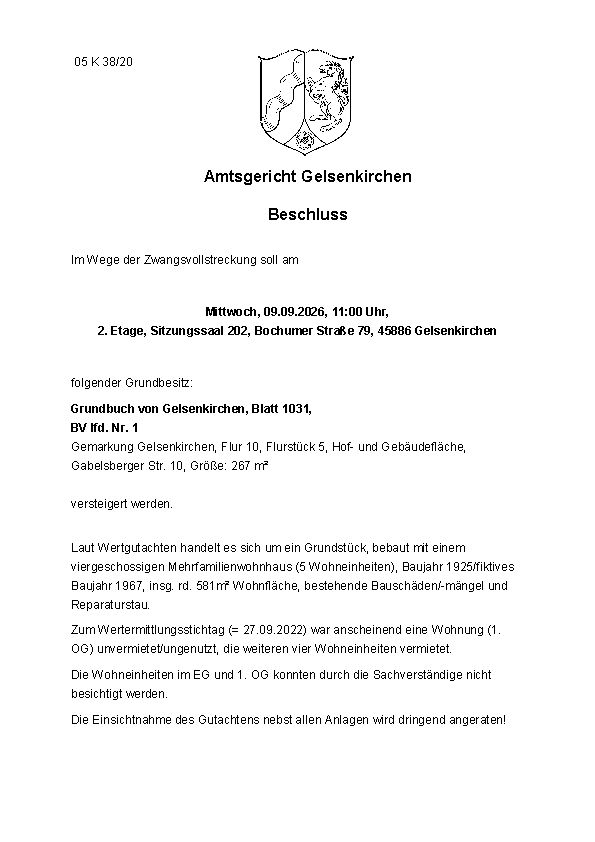 05 K 38/20

Amtsgericht Gelsenkirchen

Beschluss

Im Wege der Zwangsvollstreckung soll am

Mittwoch, 09.09.2026, 11:00 Uhr,
2. Etage, Sitzungssaal 202, Bochumer Straße 79, 45886 Gelsenkirchen

folgender Grundbesitz:

Grundbuch von Gelsenkirchen, Blatt 1031,
BV lfd. Nr. 1
Gemarkung Gelsenkirchen, Flur 10, Flurstück 5, Hof- und Gebäudefläche,
Gabelsberger Str. 10, Größe: 267 m²

versteigert werden.

Laut Wertgutachten handelt es sich um ein Grundstück, bebaut mit einem viergeschossigen Mehrfamilienwohnhaus (5 Wohneinheiten), Baujahr 1925/fiktives Baujahr 1967, insg. rd. 581m² Wohnfläche, bestehende Bauschäden/-mängel und Reparaturstau.

Zum Wertermittlungsstichtag (= 27.09.2022) war anscheinend eine Wohnung (1. OG) unvermietet/ungenutzt, die weiteren vier Wohneinheiten vermietet.

Die Wohneinheiten im EG und 1. OG konnten durch die Sachverständige nicht besichtigt werden.

Die Einsichtnahme des Gutachtens nebst allen Anlagen wird dringend angeraten!